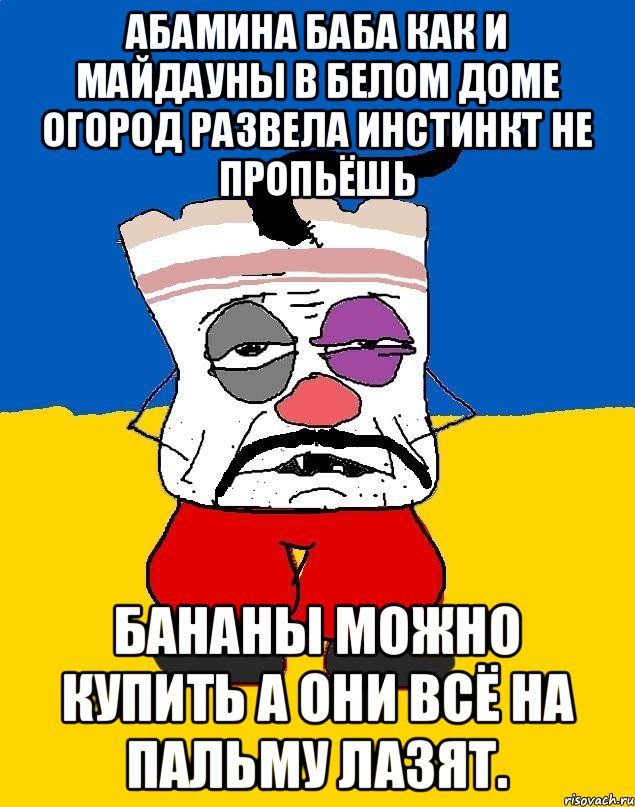 АБАМИНА БАБА КАК И МАЙДАУНЫ В БЕЛОМ ДОМЕ ОГОРОД РАЗВЕЛА ИНСТИНКТ НЕ ПРОПЬЁШЬ

БАНАНЫ МОЖНО КУПИТЬ А ОНИ ВСЁ НА ПАЛЬМУ ЛАЗЯТ.

risovach.ru